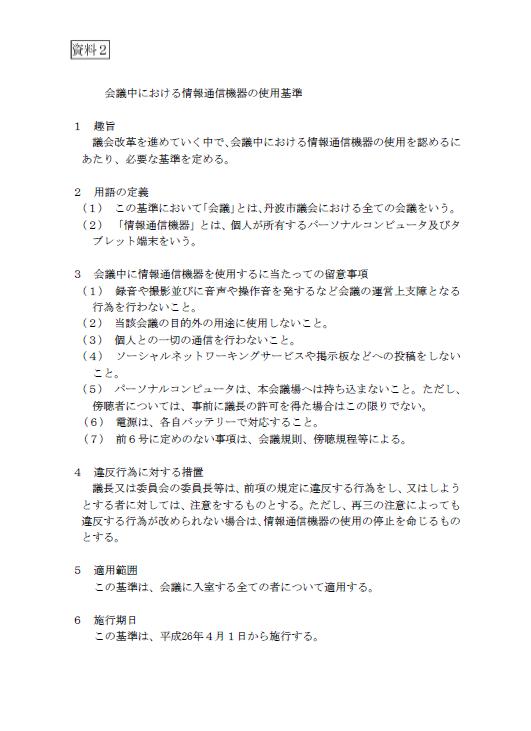 資料２

会議中における情報通信機器の使用基準

１　趣旨
議会改革を進めていく中で、会議中における情報通信機器の使用を認めるにあたり、必要な基準を定める。

２　用語の定義
（１）　この基準において「会議」とは、丹波市議会における全ての会議をいう。
（２）　「情報通信機器」とは、個人が所有するパーソナルコンピュータ及びタブレット端末をいう。

３　会議中に情報通信機器を使用するに当たっての留意事項
（１）　録音や撮影並びに音声や操作音を発するなど会議の運営上支障となる行為を行わないこと。
（２）　当該会議の目的外の用途に使用しないこと。
（３）　個人との一切の通信を行わないこと。
（４）　ソーシャルネットワーキングサービスや掲示板などへの投稿をしないこと。
（５）　パーソナルコンピュータは、本会議場へは持ち込まないこと。ただし、傍聴者については、事前に議長の許可を得た場合はこの限りでない。
（６）　電源は、各自バッテリーで対応すること。
（７）　前６号に定めのない事項は、会議規則、傍聴規程等による。

４　違反行為に対する措置
議長又は委員会の委員長等は、前項の規定に違反する行為をし、又はしようとする者に対しては、注意をするものとする。ただし、再三の注意によっても違反する行為が改められない場合は、情報通信機器の使用の停止を命じるものとする。

５　適用範囲
この基準は、会議に入室する全ての者について適用する。

６　施行期日
この基準は、平成26年４月１日から施行する。